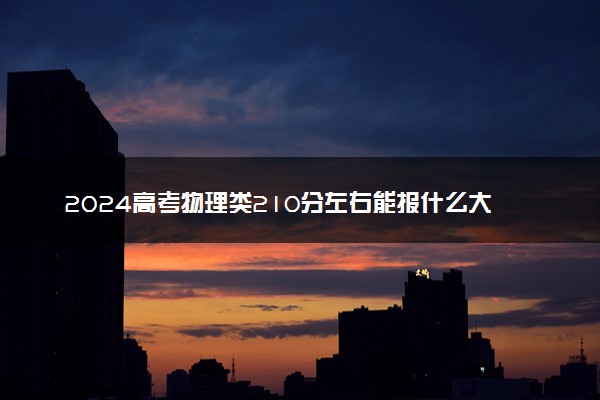 2024高考物理类210分左右能报什么大